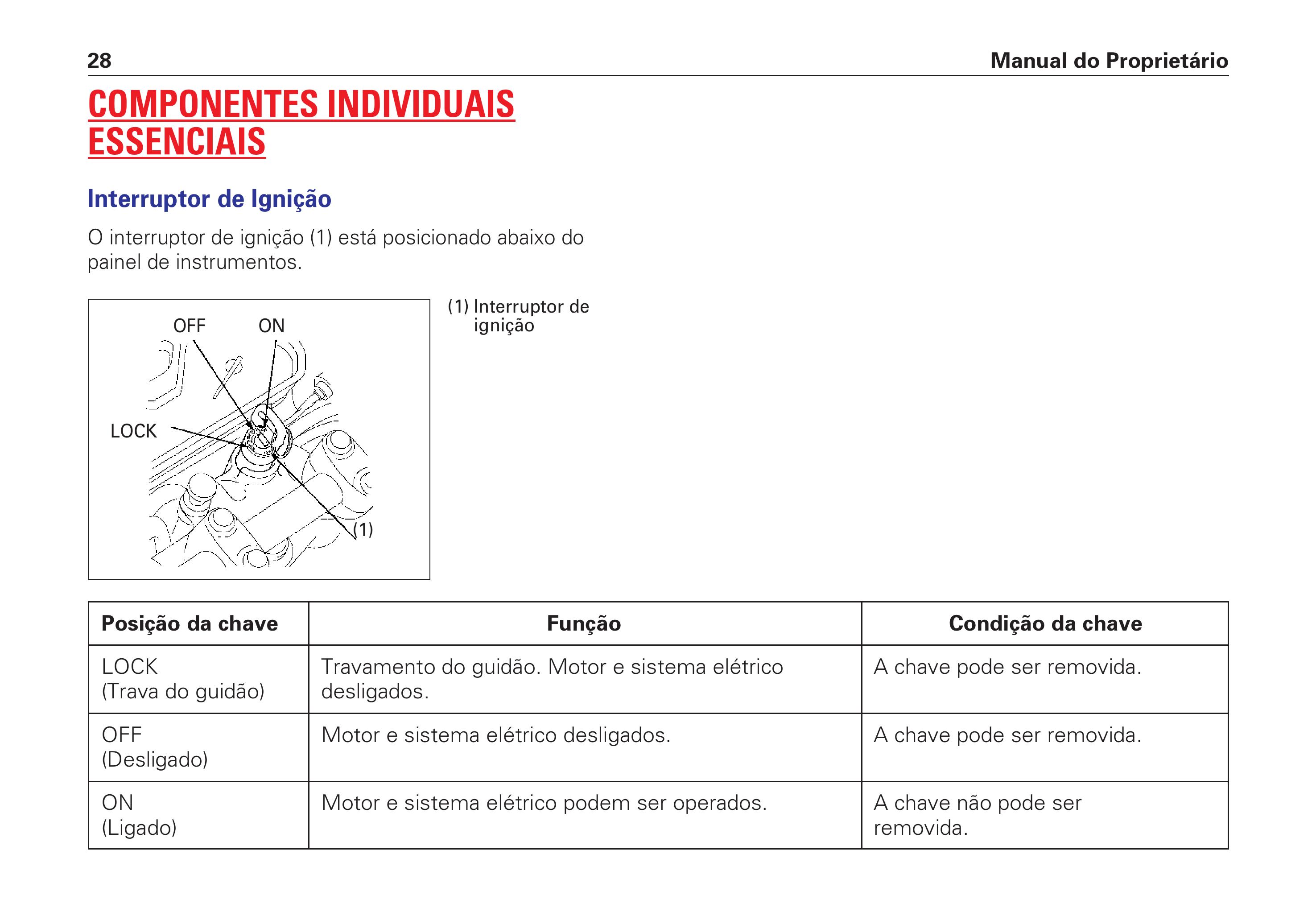 28 Manual do Proprietário

COMPONENTES INDIVIDUAIS ESSENCIAIS

Interruptor de Ignição

O interruptor de ignição (1) está posicionado abaixo do painel de instrumentos.

OFF
ON
LOCK
(1)

(1) Interruptor de ignição

| Posição da chave | Função | Condição da chave |
|---|---|---|
| LOCK (Trava do guidão) | Travamento do guidão. Motor e sistema elétrico desligados. | A chave pode ser removida. |
| OFF (Desligado) | Motor e sistema elétrico desligados. | A chave pode ser removida. |
| ON (Ligado) | Motor e sistema elétrico podem ser operados. | A chave não pode ser removida. |